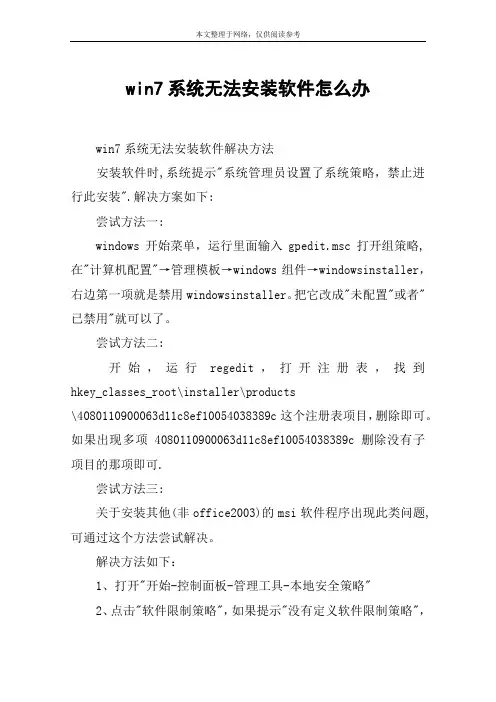 本文整理于网络，仅供阅读参考

win7系统无法安装软件怎么办

win7 系统无法安装软件解决方法

安装软件时,系统提示"系统管理员设置了系统策略，禁止进行此安装".解决方案如下：

尝试方法一：

windows 开始菜单，运行里面输入 gpedit.msc 打开组策略,在"计算机配置"→管理模板→windows 组件→windowsinstaller，右边第一项就是禁用 windowsinstaller。把它改成"未配置"或者"已禁用"就可以了。

尝试方法二：

开始，运行 regedit，打开注册表，找到 hkey_classes_root\installer\products\4080110900063d11c8ef10054038389c 这个注册表项目,删除即可。如果出现多项 4080110900063d11c8ef10054038389c 删除没有子项目的那项即可.

尝试方法三：

关于安装其他(非 office2003)的 msi 软件程序出现此类问题,可通过这个方法尝试解决。

解决方法如下：

1、打开"开始-控制面板-管理工具-本地安全策略"

2、点击"软件限制策略"，如果提示"没有定义软件限制策略"，